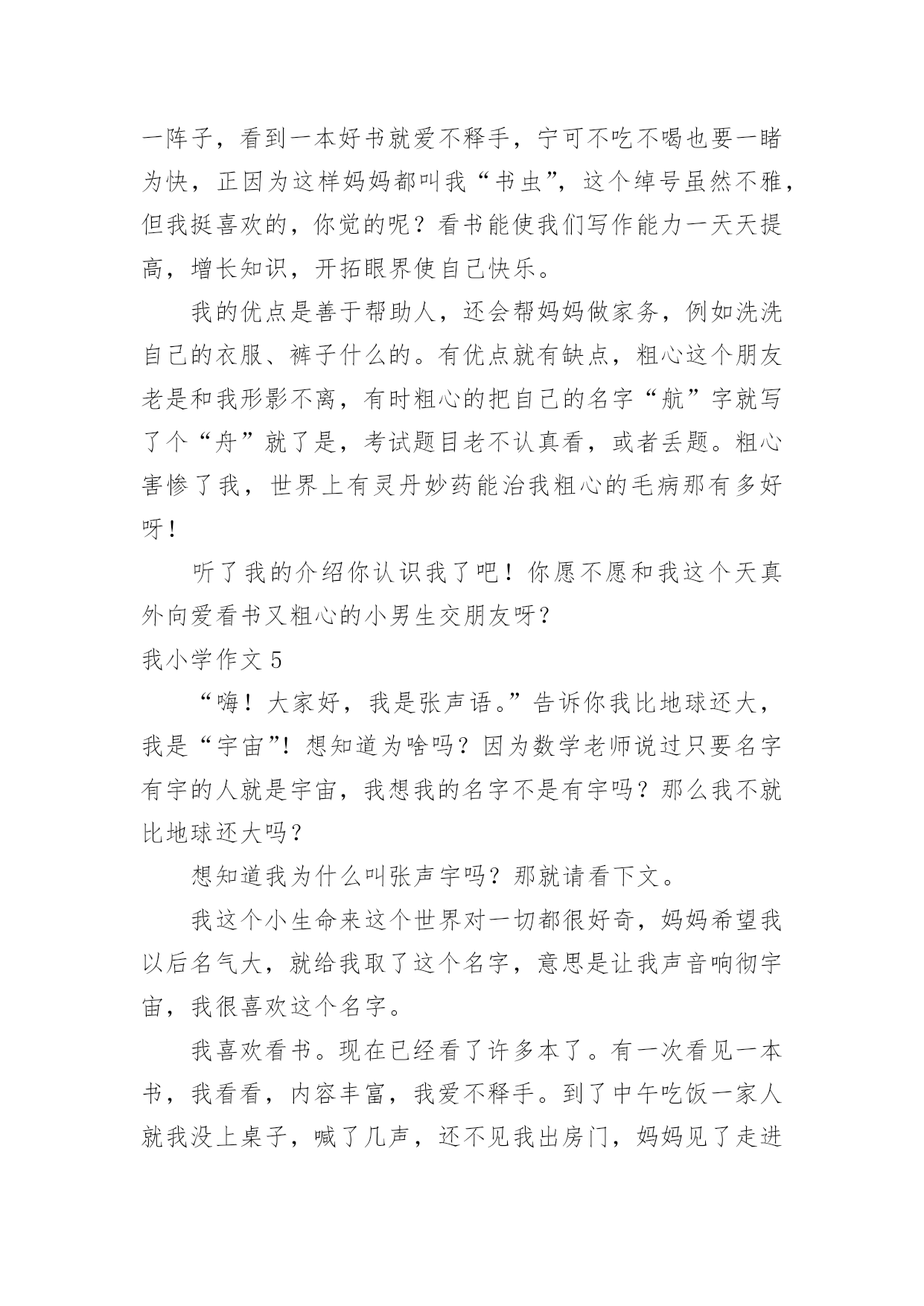 一阵子，看到一本好书就爱不释手，宁可不吃不喝也要一睹为快，正因为这样妈妈都叫我“书虫”，这个绰号虽然不雅，但我挺喜欢的，你觉的呢？看书能使我们写作能力一天天提高，增长知识，开拓眼界使自己快乐。

我的优点是善于帮助人，还会帮妈妈做家务，例如洗洗自己的衣服、裤子什么的。有优点就有缺点，粗心这个朋友老是和我形影不离，有时粗心的把自己的名字“航”字就写了个“舟”就了是，考试题目老不认真看，或者丢题。粗心害惨了我，世界上有灵丹妙药能治我粗心的毛病那有多好呀！

听了我的介绍你认识我了吧！你愿不愿和我这个天真外向爱看书又粗心的小男生交朋友呀？

我小学作文 5

“嗨！大家好，我是张声语。”告诉你我比地球还大，我是“宇宙”！想知道为啥吗？因为数学老师说过只要名字有宇的人就是宇宙，我想我的名字不是有宇吗？那么我不就比地球还大吗？

想知道我为什么叫张声宇吗？那就请看下文。

我这个小生命来这个世界对一切都很好奇，妈妈希望我以后名气大，就给我取了这个名字，意思是让我声音响彻宇宙，我很喜欢这个名字。

我喜欢看书。现在已经看了许多本了。有一次看见一本书，我看看，内容丰富，我爱不释手。到了中午吃饭一家人就我没上桌子，喊了几声，还不见我出房门，妈妈见了走进